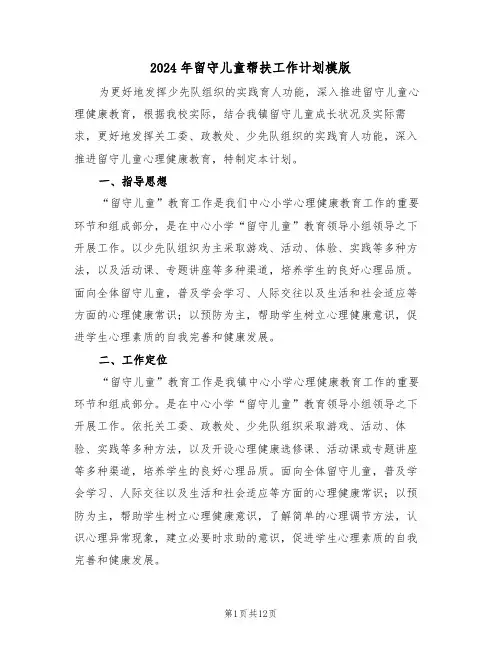 2024年留守儿童帮扶工作计划模版

为更好地发挥少先队组织的实践育人功能，深入推进留守儿童心理健康教育，根据我校实际，结合我镇留守儿童成长状况及实际需求，更好地发挥关工委、政教处、少先队组织的实践育人功能，深入推进留守儿童心理健康教育，特制定本计划。

一、指导思想

“留守儿童”教育工作是我们中心小学心理健康教育工作的重要环节和组成部分，是在中心小学“留守儿童”教育领导小组领导之下开展工作。以少先队组织为主采取游戏、活动、体验、实践等多种方法，以及活动课、专题讲座等多种渠道，培养学生的良好心理品质。面向全体留守儿童，普及学会学习、人际交往以及生活和社会适应等方面的心理健康常识；以预防为主，帮助学生树立心理健康意识，促进学生心理素质的自我完善和健康发展。

二、工作定位

“留守儿童”教育工作是我镇中心小学心理健康教育工作的重要环节和组成部分。是在中心小学“留守儿童”教育领导小组领导之下开展工作。依托关工委、政教处、少先队组织采取游戏、活动、体验、实践等多种方法，以及开设心理健康选修课、活动课或专题讲座等多种渠道，培养学生的良好心理品质。面向全体留守儿童，普及学会学习、人际交往以及生活和社会适应等方面的心理健康常识；以预防为主，帮助学生树立心理健康意识，了解简单的心理调节方法，认识心理异常现象，建立必要时求助的意识，促进学生心理素质的自我完善和健康发展。

第1页共12页